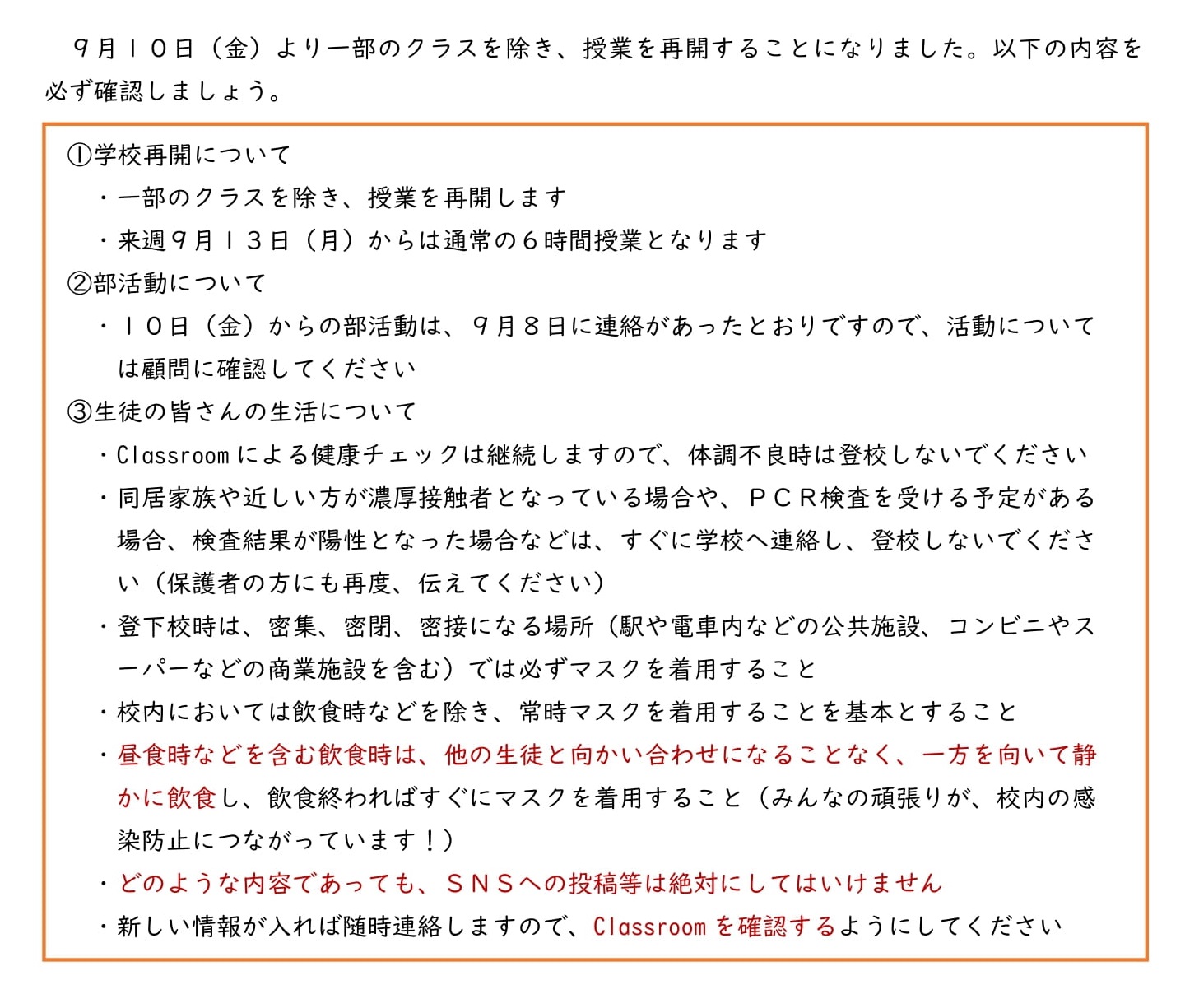 ９月１０日（金）より一部のクラスを除き、授業を再開することになりました。以下の内容を必ず確認しましょう。

①学校再開について
・一部のクラスを除き、授業を再開します
・来週９月１３日（月）からは通常の６時間授業となります
②部活動について
・１０日（金）からの部活動は、９月８日に連絡があったとおりですので、活動については顧問に確認してください
③生徒の皆さんの生活について
・Classroom による健康チェックは継続しますので、体調不良時は登校しないでください
・同居家族や近しい方が濃厚接触者となっている場合や、ＰＣＲ検査を受ける予定がある場合、検査結果が陽性となった場合などは、すぐに学校へ連絡し、登校しないでください（保護者の方にも再度、伝えてください）
・登下校時は、密集、密閉、密接になる場所（駅や電車内などの公共施設、コンビニやスーパーなどの商業施設を含む）では必ずマスクを着用すること
・校内においては飲食時などを除き、常時マスクを着用することを基本とすること
・昼食時などを含む飲食時は、他の生徒と向かい合わせになることなく、一方を向いて静かに飲食し、飲食終わればすぐにマスクを着用すること（みんなの頑張りが、校内の感染防止につながっています！）
・どのような内容であっても、ＳＮＳへの投稿等は絶対にしてはいけません
・新しい情報が入れば随時連絡しますので、Classroom を確認するようにしてください